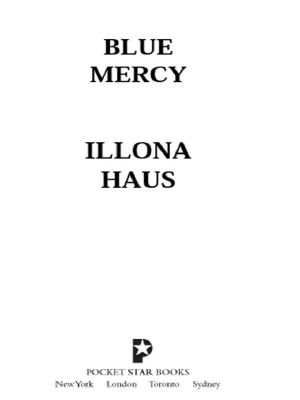 BLUE
MERCY

ILLONA
HAUS

POCKET STAR BOOKS
New York London Toronto Sydney